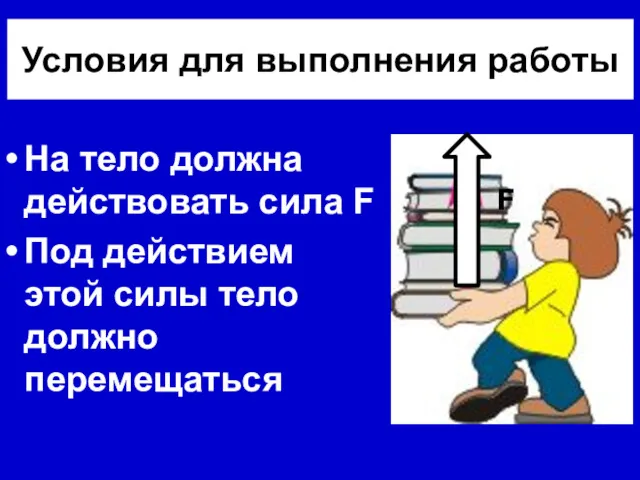 Условия для выполнения работы

• На тело должна действовать сила F
• Под действием этой силы тело должно перемещаться

F